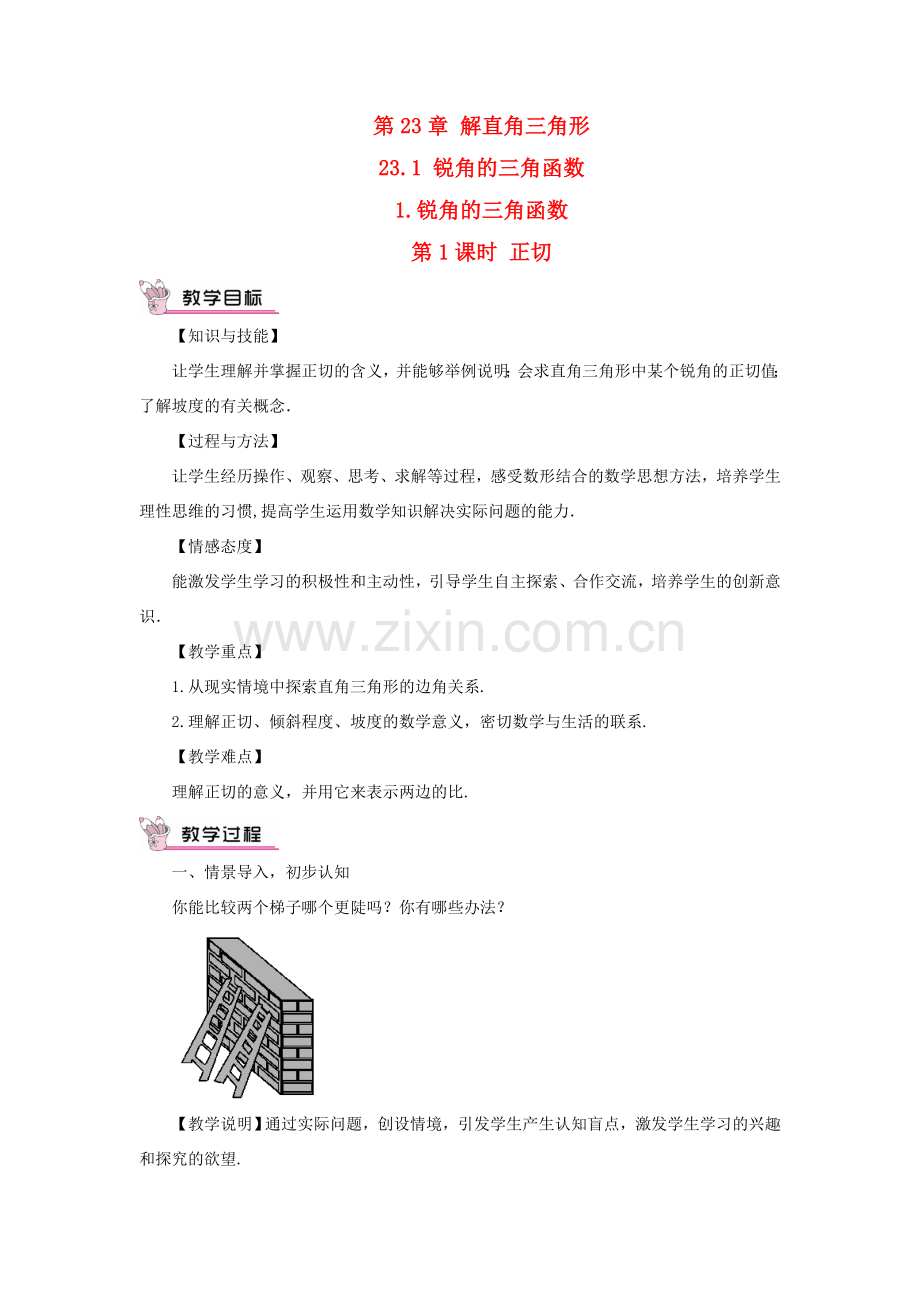 第 23 章 解直角三角形

23.1 锐角的三角函数

1.锐角的三角函数

第 1 课时 正切

教学目标

【知识与技能】

让学生理解并掌握正切的含义，并能够举例说明;会求直角三角形中某个锐角的正切值;了解坡度的有关概念.

【过程与方法】

让学生经历操作、观察、思考、求解等过程，感受数形结合的数学思想方法，培养学生理性思维的习惯,提高学生运用数学知识解决实际问题的能力.

【情感态度】

能激发学生学习的积极性和主动性，引导学生自主探索、合作交流，培养学生的创新意识.

www.zixin.com.cn

【教学重点】

1.从现实情境中探索直角三角形的边角关系.

2.理解正切、倾斜程度、坡度的数学意义，密切数学与生活的联系.

【教学难点】

理解正切的意义，并用它来表示两边的比.

教学过程

一、情景导入，初步认知

你能比较两个梯子哪个更陡吗？你有哪些办法？

【教学说明】通过实际问题，创设情境，引发学生产生认知盲点，激发学生学习的兴趣和探究的欲望.